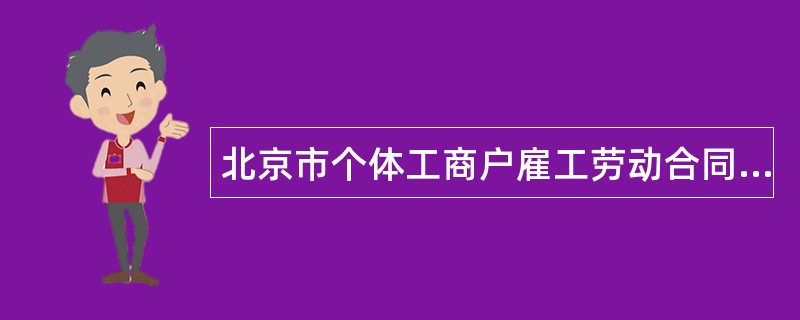 北京市个体工商户雇工劳动合同...